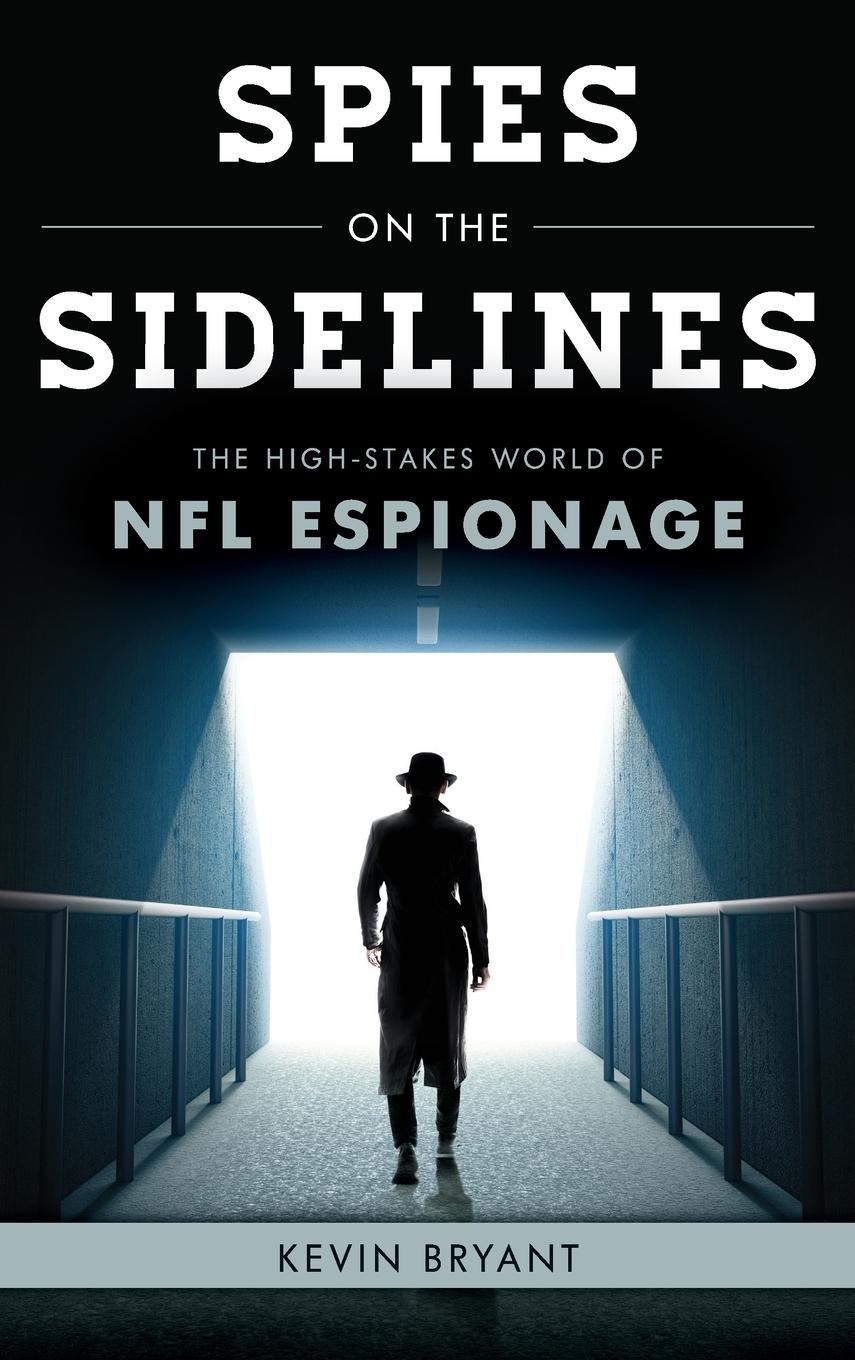 SPIES
ON THE
SIDELINES

THE HIGH-STAKES WORLD OF
NFL ESPIONAGE

KEVIN BRYANT